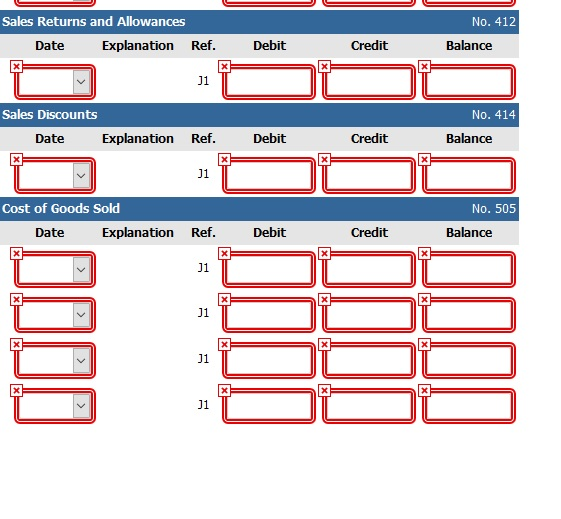 Sales Returns and Allowances No. 412

| Date | Explanation | Ref. | Debit | Credit | Balance |
|---|---|---|---|---|---|
| | | J1 | | | |

Sales Discounts No. 414

| Date | Explanation | Ref. | Debit | Credit | Balance |
|---|---|---|---|---|---|
| | | J1 | | | |

Cost of Goods Sold No. 505

| Date | Explanation | Ref. | Debit | Credit | Balance |
|---|---|---|---|---|---|
| | | J1 | | | |
| | | J1 | | | |
| | | J1 | | | |
| | | J1 | | | |